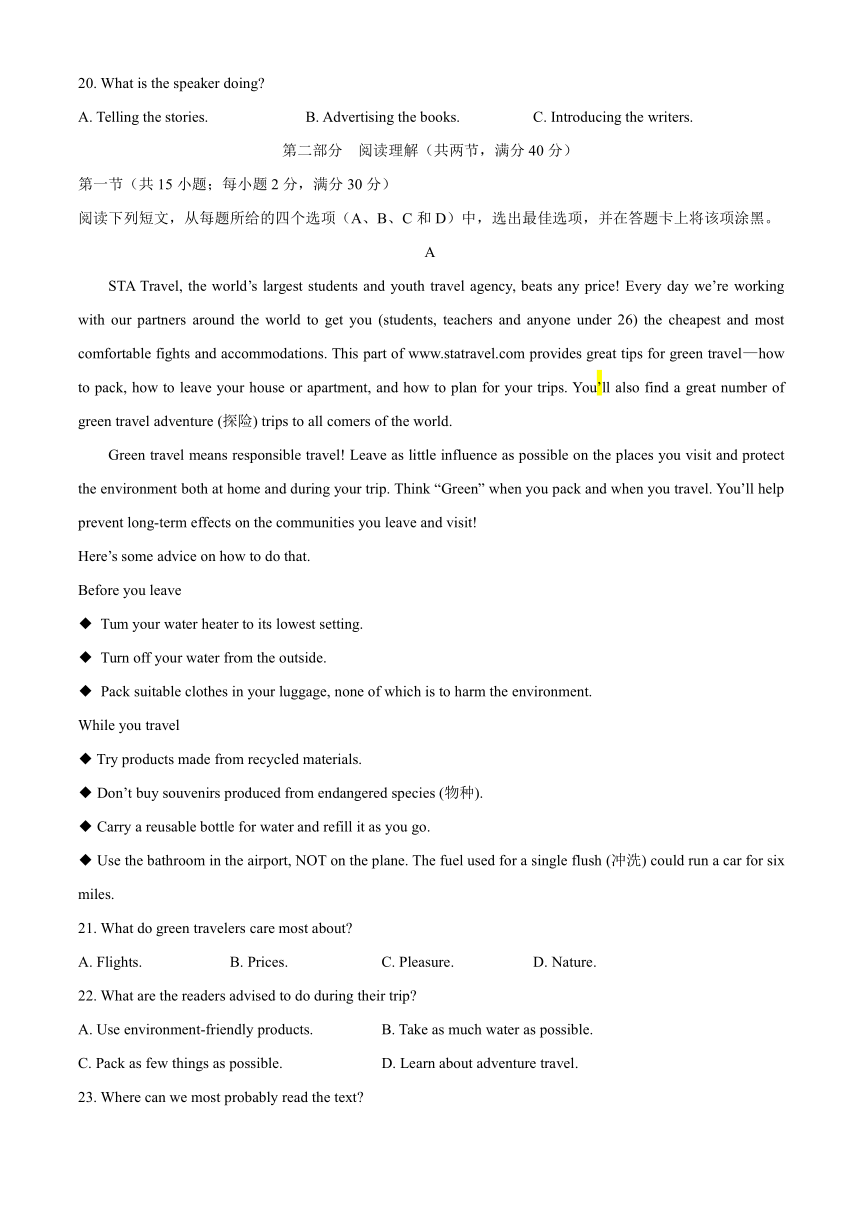 20. What is the speaker doing?

A. Telling the stories. B. Advertising the books. C. Introducing the writers.

第二部分 阅读理解（共两节，满分 40 分）

第一节（共 15 小题；每小题 2 分，满分 30 分）

阅读下列短文，从每题所给的四个选项（A、B、C 和 D）中，选出最佳选项，并在答题卡上将该项涂黑。

A

STA Travel, the world’s largest students and youth travel agency, beats any price! Every day we’re working with our partners around the world to get you (students, teachers and anyone under 26) the cheapest and most comfortable fights and accommodations. This part of www.statravel.com provides great tips for green travel—how to pack, how to leave your house or apartment, and how to plan for your trips. You’ll also find a great number of green travel adventure (探险) trips to all comers of the world.

Green travel means responsible travel! Leave as little influence as possible on the places you visit and protect the environment both at home and during your trip. Think “Green” when you pack and when you travel. You’ll help prevent long-term effects on the communities you leave and visit!

Here’s some advice on how to do that.

Before you leave

◆ Tum your water heater to its lowest setting.

◆ Turn off your water from the outside.

◆ Pack suitable clothes in your luggage, none of which is to harm the environment.

While you travel

◆ Try products made from recycled materials.

◆ Don’t buy souvenirs produced from endangered species (物种).

◆ Carry a reusable bottle for water and refill it as you go.

◆ Use the bathroom in the airport, NOT on the plane. The fuel used for a single flush (冲洗) could run a car for six miles.

21. What do green travelers care most about?

A. Flights. B. Prices. C. Pleasure. D. Nature.

22. What are the readers advised to do during their trip?

A. Use environment-friendly products. B. Take as much water as possible.

C. Pack as few things as possible. D. Learn about adventure travel.

23. Where can we most probably read the text?